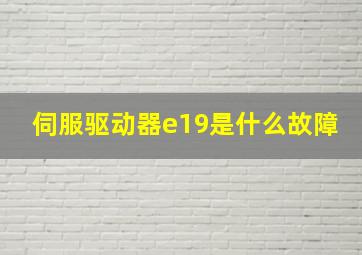 伺服驱动器e19是什么故障